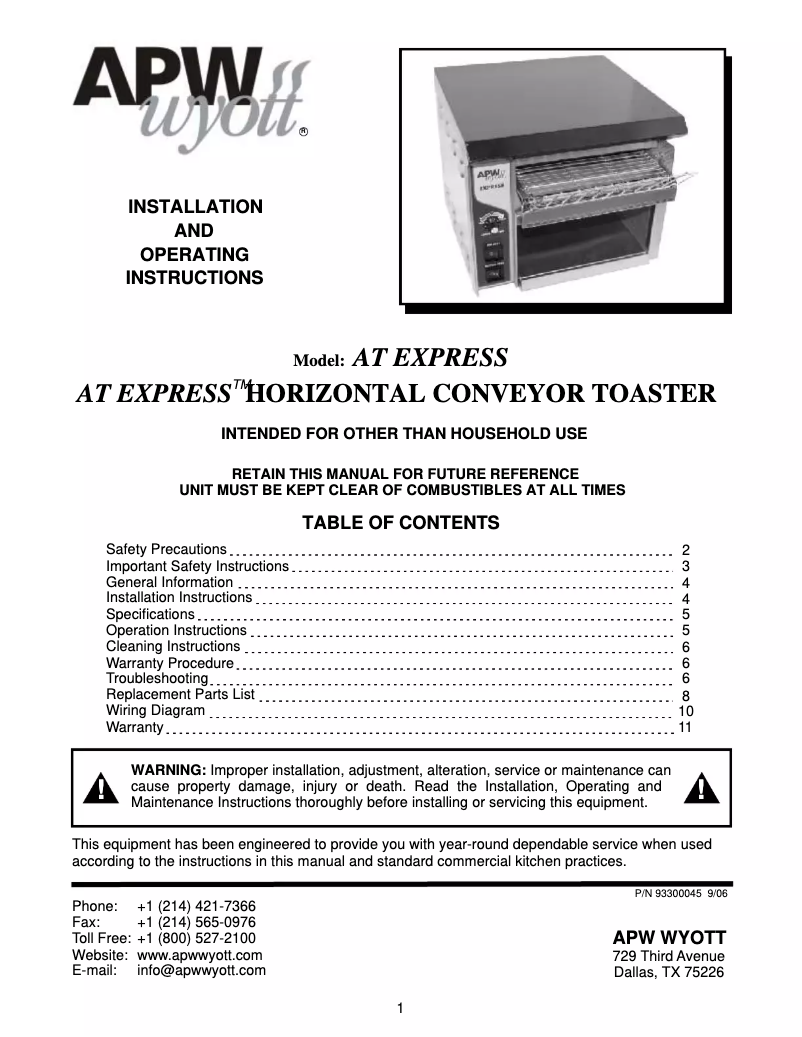 APW wyott ®

INSTALLATION
AND
OPERATING
INSTRUCTIONS

Model: AT EXPRESS

AT EXPRESS™ HORIZONTAL CONVEYOR TOASTER

INTENDED FOR OTHER THAN HOUSEHOLD USE

RETAIN THIS MANUAL FOR FUTURE REFERENCE
UNIT MUST BE KEPT CLEAR OF COMBUSTIBLES AT ALL TIMES

TABLE OF CONTENTS

| | |
|---|---|
| Safety Precautions | 2 |
| Important Safety Instructions | 3 |
| General Information | 4 |
| Installation Instructions | 4 |
| Specifications | 5 |
| Operation Instructions | 5 |
| Cleaning Instructions | 6 |
| Warranty Procedure | 6 |
| Troubleshooting | 6 |
| Replacement Parts List | 8 |
| Wiring Diagram | 10 |
| Warranty | 11 |

WARNING: Improper installation, adjustment, alteration, service or maintenance can cause property damage, injury or death. Read the Installation, Operating and Maintenance Instructions thoroughly before installing or servicing this equipment.

This equipment has been engineered to provide you with year-round dependable service when used according to the instructions in this manual and standard commercial kitchen practices.

P/N 93300045 9/06

Phone: +1 (214) 421-7366
Fax: +1 (214) 565-0976
Toll Free: +1 (800) 527-2100
Website: www.apwwyott.com
E-mail: info@apwwyott.com

APW WYOTT
729 Third Avenue
Dallas, TX 75226

1